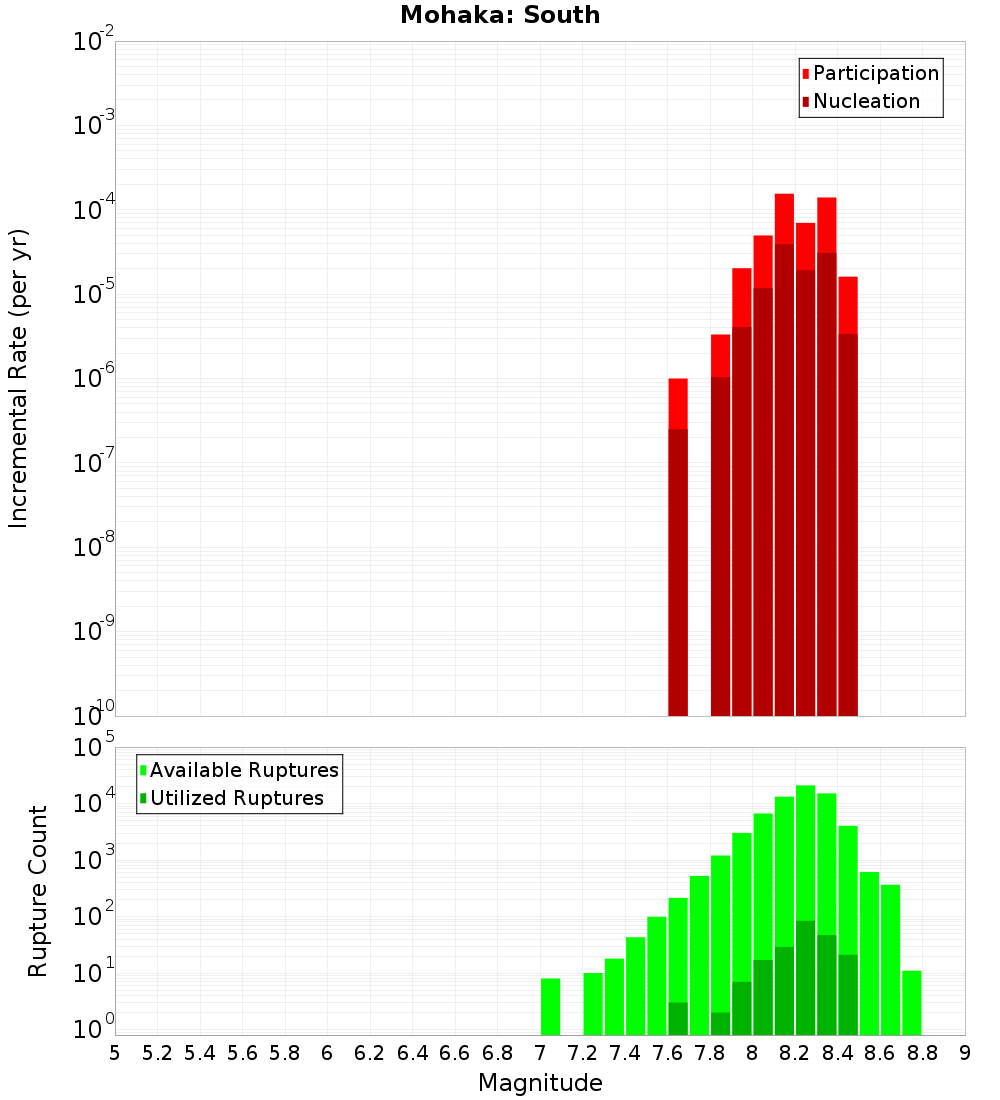 Mohaka: South

Participation
Nucleation

Incremental Rate (per yr)

$10^{-2}$
$10^{-3}$
$10^{-4}$
$10^{-5}$
$10^{-6}$
$10^{-7}$
$10^{-8}$
$10^{-9}$
$10^{-10}$

Available Ruptures
Utilized Ruptures

Rupture Count

$10^{5}$
$10^{4}$
$10^{3}$
$10^{2}$
$10^{1}$
$10^{0}$

5 5.2 5.4 5.6 5.8 6 6.2 6.4 6.6 6.8 7 7.2 7.4 7.6 7.8 8 8.2 8.4 8.6 8.8 9

Magnitude